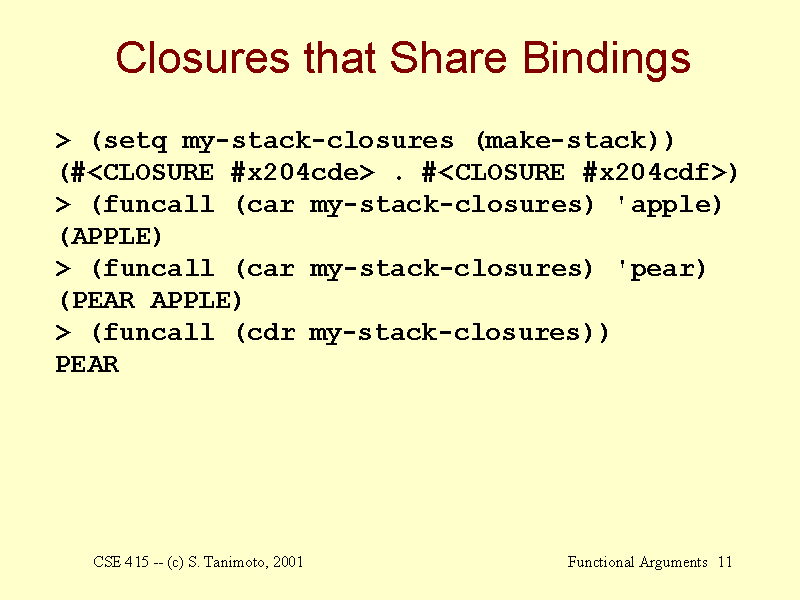 Closures that Share Bindings

> (setq my-stack-closures (make-stack))
(#<CLOSURE #x204cde> . #<CLOSURE #x204cdf>)
> (funcall (car my-stack-closures) 'apple)
(APPLE)
> (funcall (car my-stack-closures) 'pear)
(PEAR APPLE)
> (funcall (cdr my-stack-closures))
PEAR

CSE 415 -- (c) S. Tanimoto, 2001

Functional Arguments 11